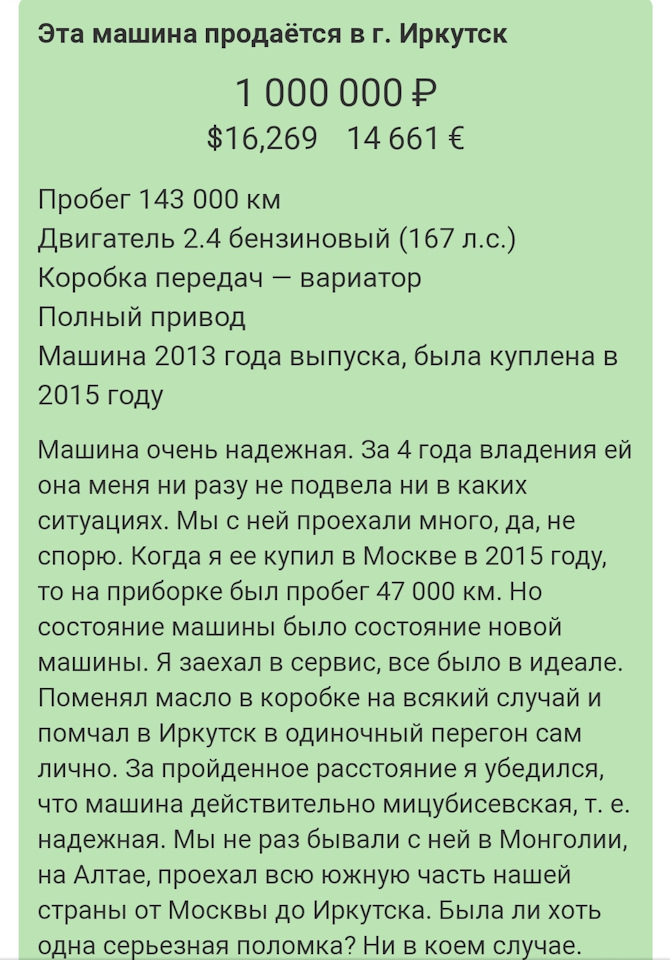 Эта машина продаётся в г. Иркутск

1 000 000 ₽
$16,269 14 661 €

Пробег 143 000 км
Двигатель 2.4 бензиновый (167 л.с.)
Коробка передач — вариатор
Полный привод
Машина 2013 года выпуска, была куплена в 2015 году

Машина очень надежная. За 4 года владения ей она меня ни разу не подвела ни в каких ситуациях. Мы с ней проехали много, да, не спорю. Когда я ее купил в Москве в 2015 году, то на приборке был пробег 47 000 км. Но состояние машины было состояние новой машины. Я заехал в сервис, все было в идеале. Поменял масло в коробке на всякий случай и помчал в Иркутск в одиночный перегон сам лично. За пройденное расстояние я убедился, что машина действительно мицубисевская, т. е. надежная. Мы не раз бывали с ней в Монголии, на Алтае, проехал всю южную часть нашей страны от Москвы до Иркутска. Была ли хоть одна серьезная поломка? Ни в коем случае.